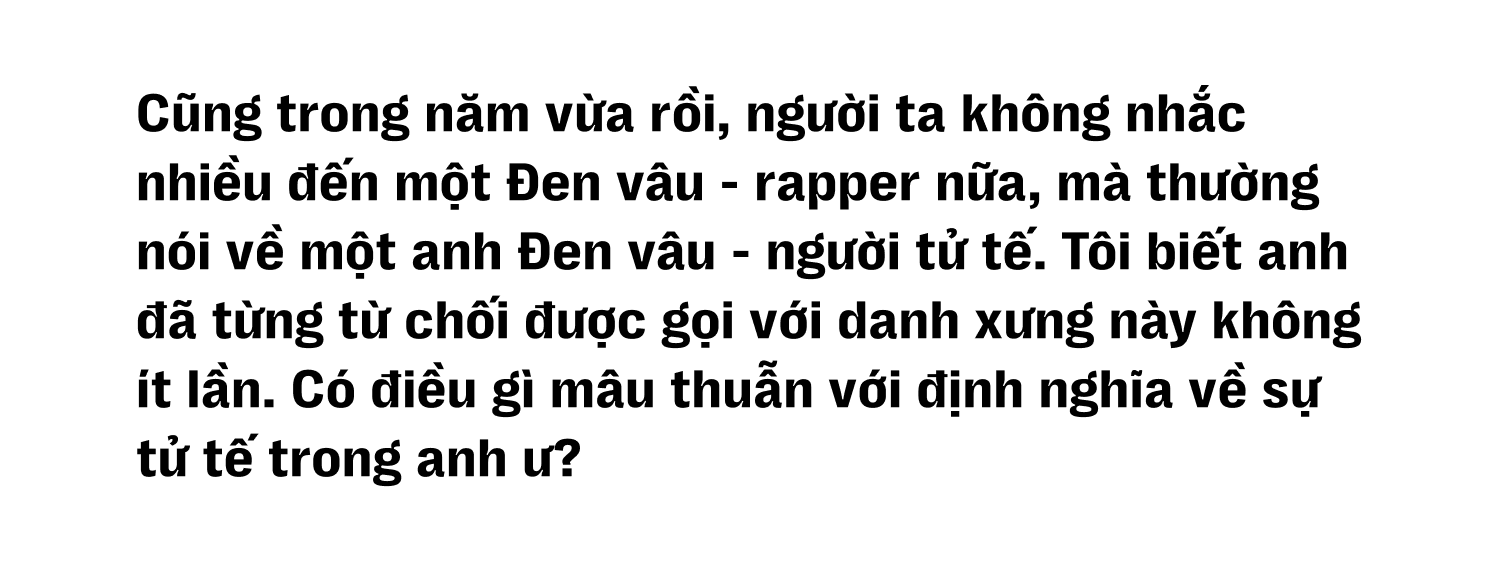 Cũng trong năm vừa rồi, người ta không nhắc nhiều đến một Đen vâu - rapper nữa, mà thường nói về một anh Đen vâu - người tử tế. Tôi biết anh đã từng từ chối được gọi với danh xưng này không ít lần. Có điều gì mâu thuẫn với định nghĩa về sự tử tế trong anh ư?